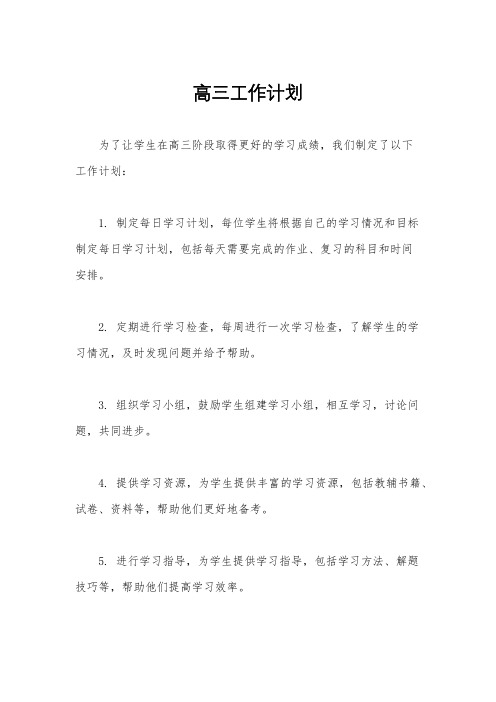 高三工作计划

为了让学生在高三阶段取得更好的学习成绩，我们制定了以下工作计划：

1. 制定每日学习计划，每位学生将根据自己的学习情况和目标制定每日学习计划，包括每天需要完成的作业、复习的科目和时间安排。

2. 定期进行学习检查，每周进行一次学习检查，了解学生的学习情况，及时发现问题并给予帮助。

3. 组织学习小组，鼓励学生组建学习小组，相互学习，讨论问题，共同进步。

4. 提供学习资源，为学生提供丰富的学习资源，包括教辅书籍、试卷、资料等，帮助他们更好地备考。

5. 进行学习指导，为学生提供学习指导，包括学习方法、解题技巧等，帮助他们提高学习效率。